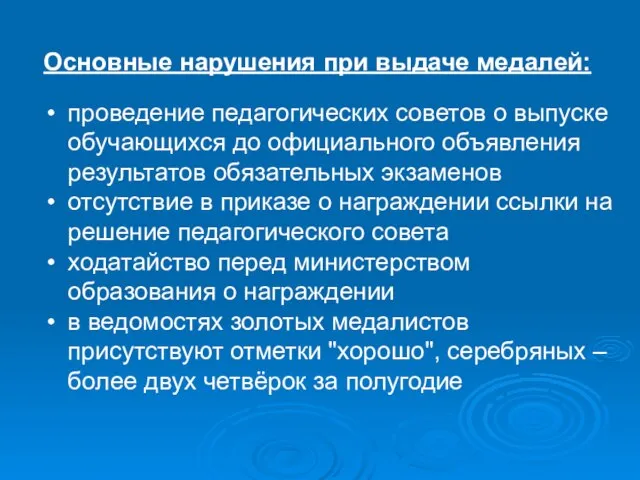 Основные нарушения при выдаче медалей:

• проведение педагогических советов о выпуске обучающихся до официального объявления результатов обязательных экзаменов
• отсутствие в приказе о награждении ссылки на решение педагогического совета
• ходатайство перед министерством образования о награждении
• в ведомостях золотых медалистов присутствуют отметки "хорошо", серебряных – более двух четвёрок за полугодие